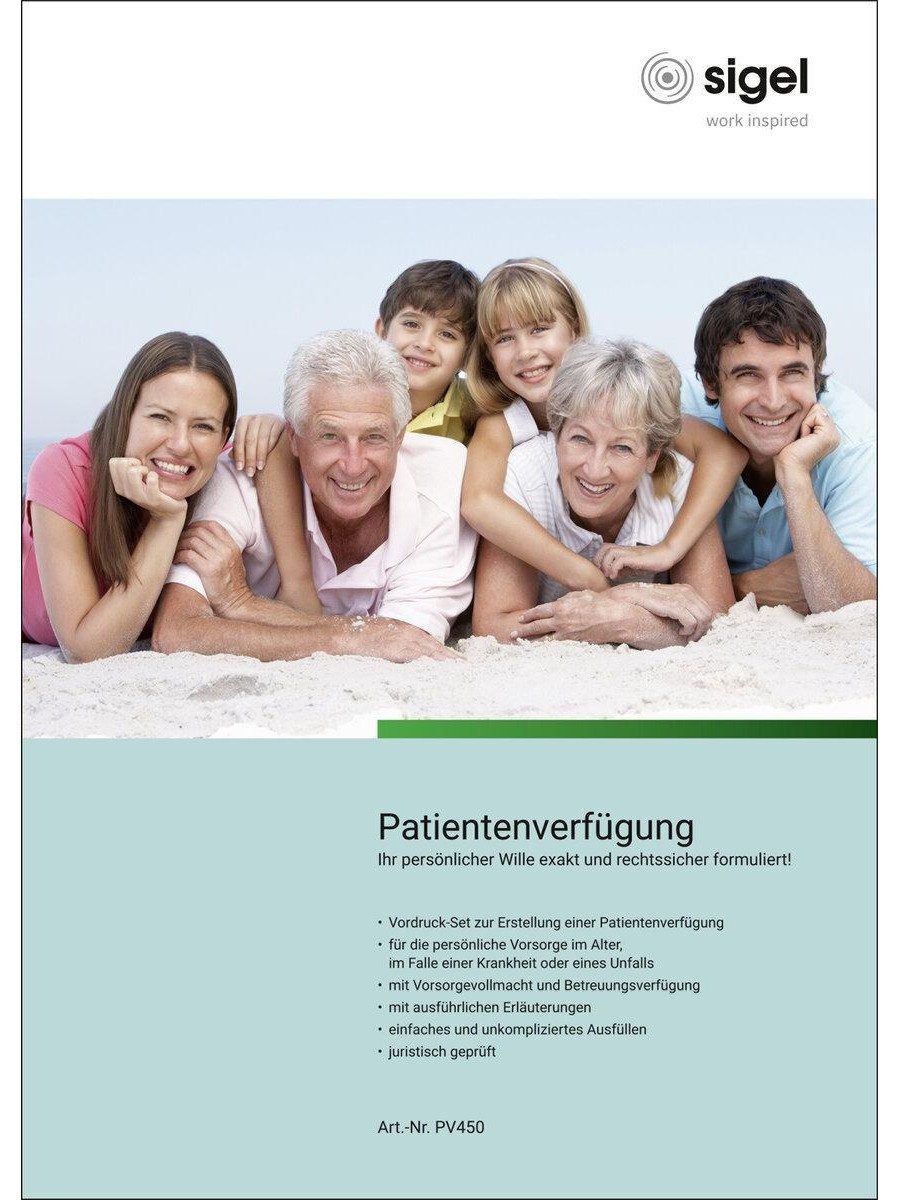 sigel
work inspired

Patientenverfügung
Ihr persönlicher Wille exakt und rechtssicher formuliert!

• Vordruck-Set zur Erstellung einer Patientenverfügung
• für die persönliche Vorsorge im Alter, im Falle einer Krankheit oder eines Unfalls
• mit Vorsorgevollmacht und Betreuungsverfügung
• mit ausführlichen Erläuterungen
• einfaches und unkompliziertes Ausfüllen
• juristisch geprüft

Art.-Nr. PV450